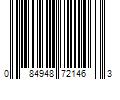 0 84948 72146 3